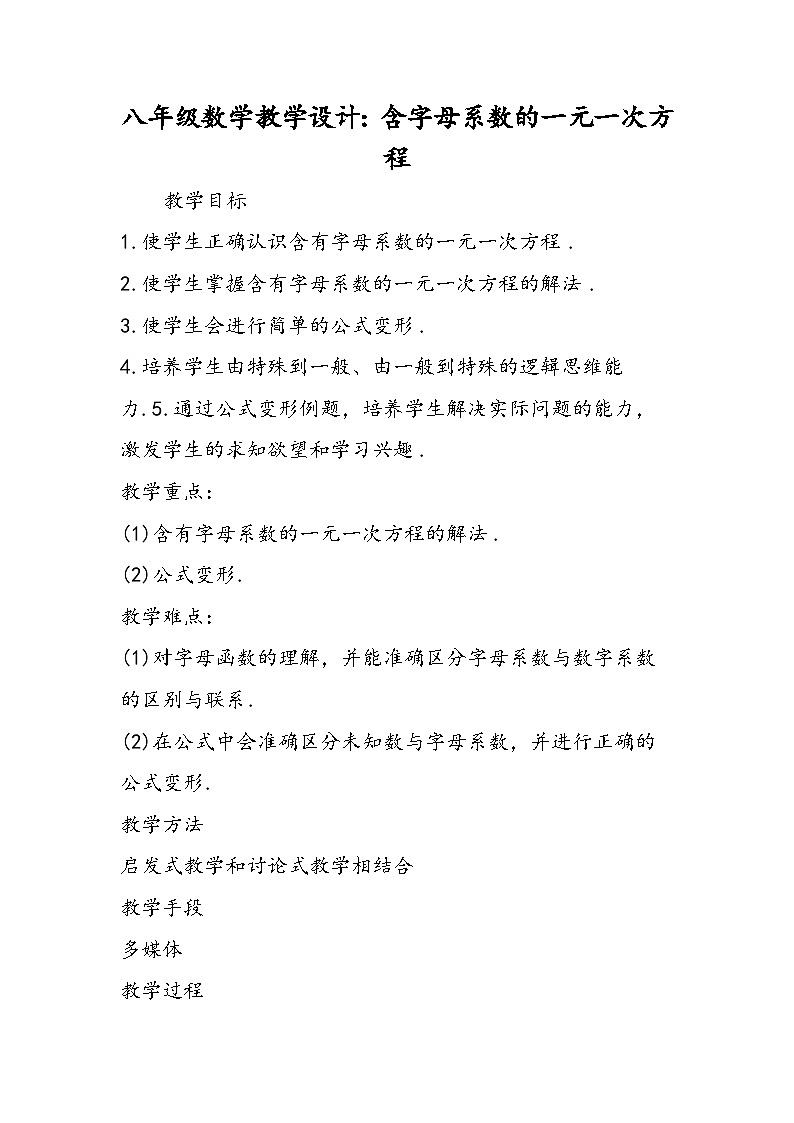 八年级数学教学设计：含字母系数的一元一次方程

教学目标

1.使学生正确认识含有字母系数的一元一次方程．

2.使学生掌握含有字母系数的一元一次方程的解法．

3.使学生会进行简单的公式变形．

4.培养学生由特殊到一般、由一般到特殊的逻辑思维能力．5.通过公式变形例题，培养学生解决实际问题的能力，激发学生的求知欲望和学习兴趣．

教学重点：

(1)含有字母系数的一元一次方程的解法．

(2)公式变形.

教学难点：

(1)对字母函数的理解，并能准确区分字母系数与数字系数的区别与联系.

(2)在公式中会准确区分未知数与字母系数，并进行正确的公式变形.

教学方法

启发式教学和讨论式教学相结合

教学手段

多媒体

教学过程